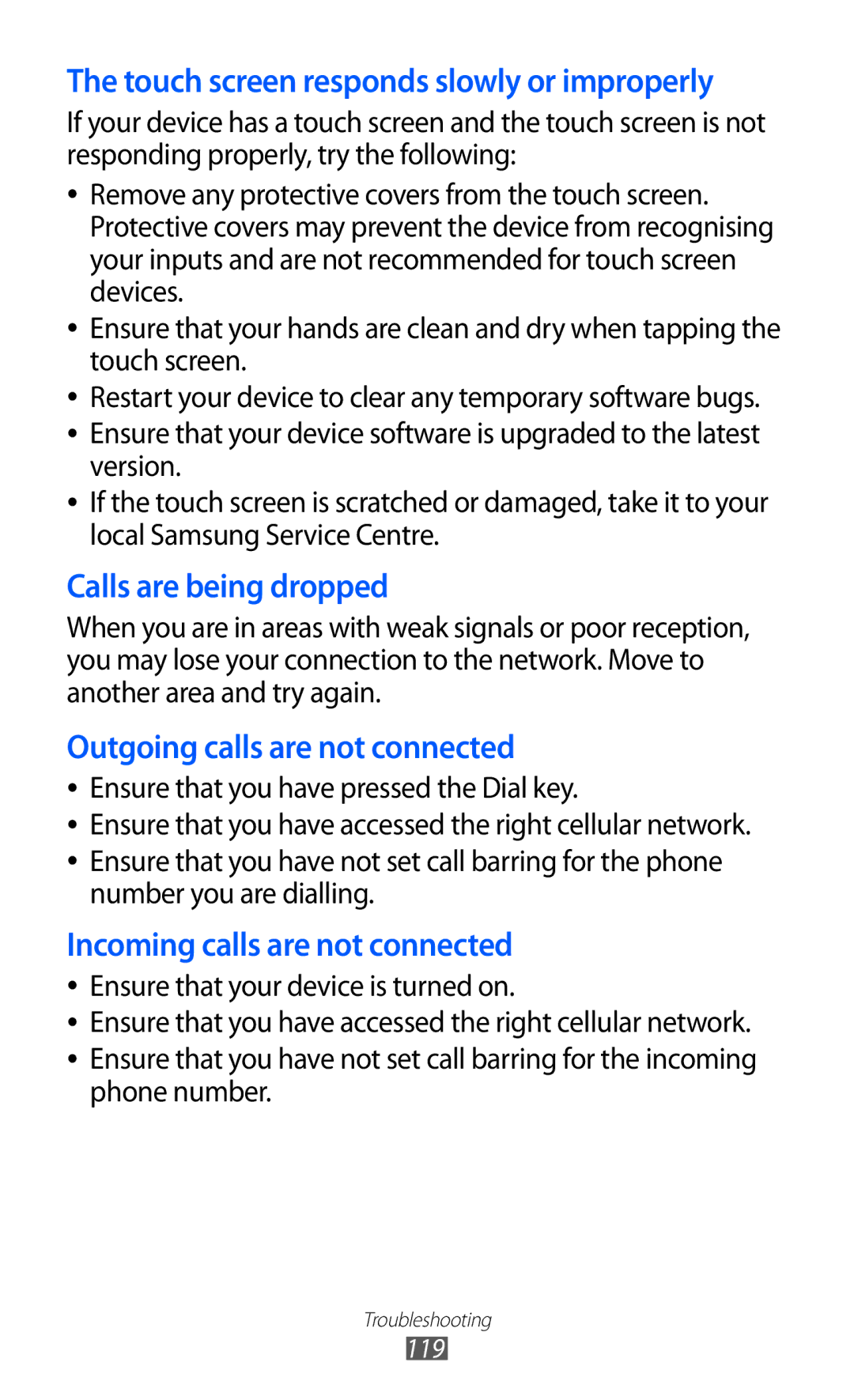 The touch screen responds slowly or improperly

If your device has a touch screen and the touch screen is not responding properly, try the following:

• Remove any protective covers from the touch screen. Protective covers may prevent the device from recognising your inputs and are not recommended for touch screen devices.
• Ensure that your hands are clean and dry when tapping the touch screen.
• Restart your device to clear any temporary software bugs.
• Ensure that your device software is upgraded to the latest version.
• If the touch screen is scratched or damaged, take it to your local Samsung Service Centre.

Calls are being dropped

When you are in areas with weak signals or poor reception, you may lose your connection to the network. Move to another area and try again.

Outgoing calls are not connected

• Ensure that you have pressed the Dial key.
• Ensure that you have accessed the right cellular network.
• Ensure that you have not set call barring for the phone number you are dialling.

Incoming calls are not connected

• Ensure that your device is turned on.
• Ensure that you have accessed the right cellular network.
• Ensure that you have not set call barring for the incoming phone number.

Troubleshooting
119